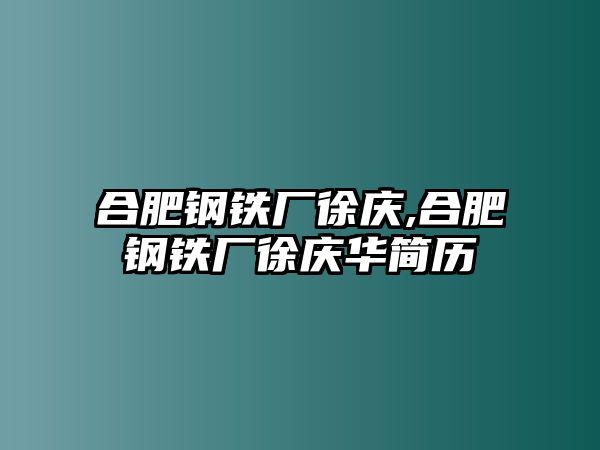 合肥钢铁厂徐庆,合肥钢铁厂徐庆华简历